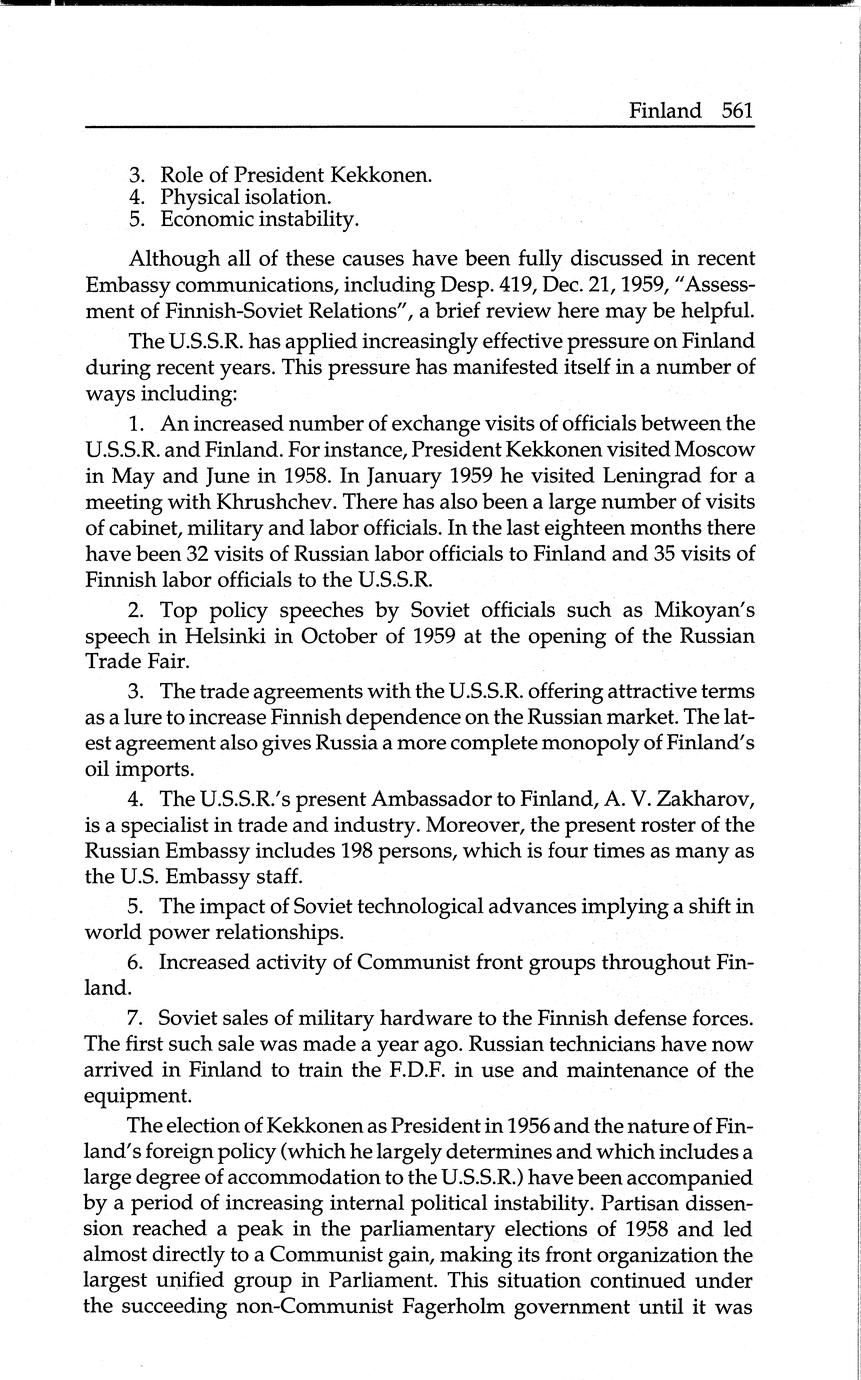 Finland 561

3. Role of President Kekkonen.
4. Physical isolation.
5. Economic instability.

Although all of these causes have been fully discussed in recent Embassy communications, including Desp. 419, Dec. 21, 1959, "Assessment of Finnish-Soviet Relations", a brief review here may be helpful.

The U.S.S.R. has applied increasingly effective pressure on Finland during recent years. This pressure has manifested itself in a number of ways including:

1. An increased number of exchange visits of officials between the U.S.S.R. and Finland. For instance, President Kekkonen visited Moscow in May and June in 1958. In January 1959 he visited Leningrad for a meeting with Khrushchev. There has also been a large number of visits of cabinet, military and labor officials. In the last eighteen months there have been 32 visits of Russian labor officials to Finland and 35 visits of Finnish labor officials to the U.S.S.R.

2. Top policy speeches by Soviet officials such as Mikoyan's speech in Helsinki in October of 1959 at the opening of the Russian Trade Fair.

3. The trade agreements with the U.S.S.R. offering attractive terms as a lure to increase Finnish dependence on the Russian market. The latest agreement also gives Russia a more complete monopoly of Finland's oil imports.

4. The U.S.S.R.'s present Ambassador to Finland, A. V. Zakharov, is a specialist in trade and industry. Moreover, the present roster of the Russian Embassy includes 198 persons, which is four times as many as the U.S. Embassy staff.

5. The impact of Soviet technological advances implying a shift in world power relationships.

6. Increased activity of Communist front groups throughout Finland.

7. Soviet sales of military hardware to the Finnish defense forces. The first such sale was made a year ago. Russian technicians have now arrived in Finland to train the F.D.F. in use and maintenance of the equipment.

The election of Kekkonen as President in 1956 and the nature of Finland's foreign policy (which he largely determines and which includes a large degree of accommodation to the U.S.S.R.) have been accompanied by a period of increasing internal political instability. Partisan dissension reached a peak in the parliamentary elections of 1958 and led almost directly to a Communist gain, making its front organization the largest unified group in Parliament. This situation continued under the succeeding non-Communist Fagerholm government until it was